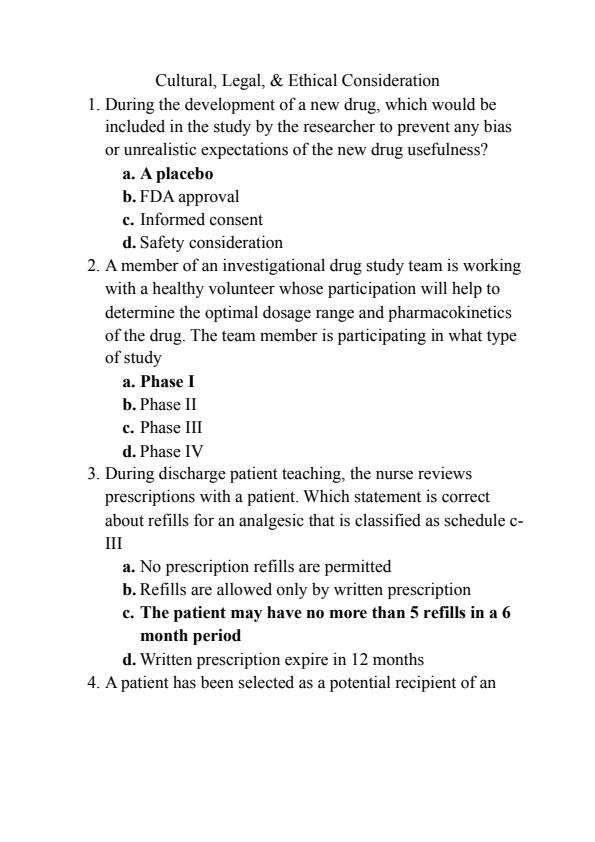 Cultural, Legal, & Ethical Consideration

1. During the development of a new drug, which would be included in the study by the researcher to prevent any bias or unrealistic expectations of the new drug usefulness?
a. A placebo
b. FDA approval
c. Informed consent
d. Safety consideration

2. A member of an investigational drug study team is working with a healthy volunteer whose participation will help to determine the optimal dosage range and pharmacokinetics of the drug. The team member is participating in what type of study
a. Phase I
b. Phase II
c. Phase III
d. Phase IV

3. During discharge patient teaching, the nurse reviews prescriptions with a patient. Which statement is correct about refills for an analgesic that is classified as schedule c-III
a. No prescription refills are permitted
b. Refills are allowed only by written prescription
c. The patient may have no more than 5 refills in a 6 month period
d. Written prescription expire in 12 months

4. A patient has been selected as a potential recipient of an